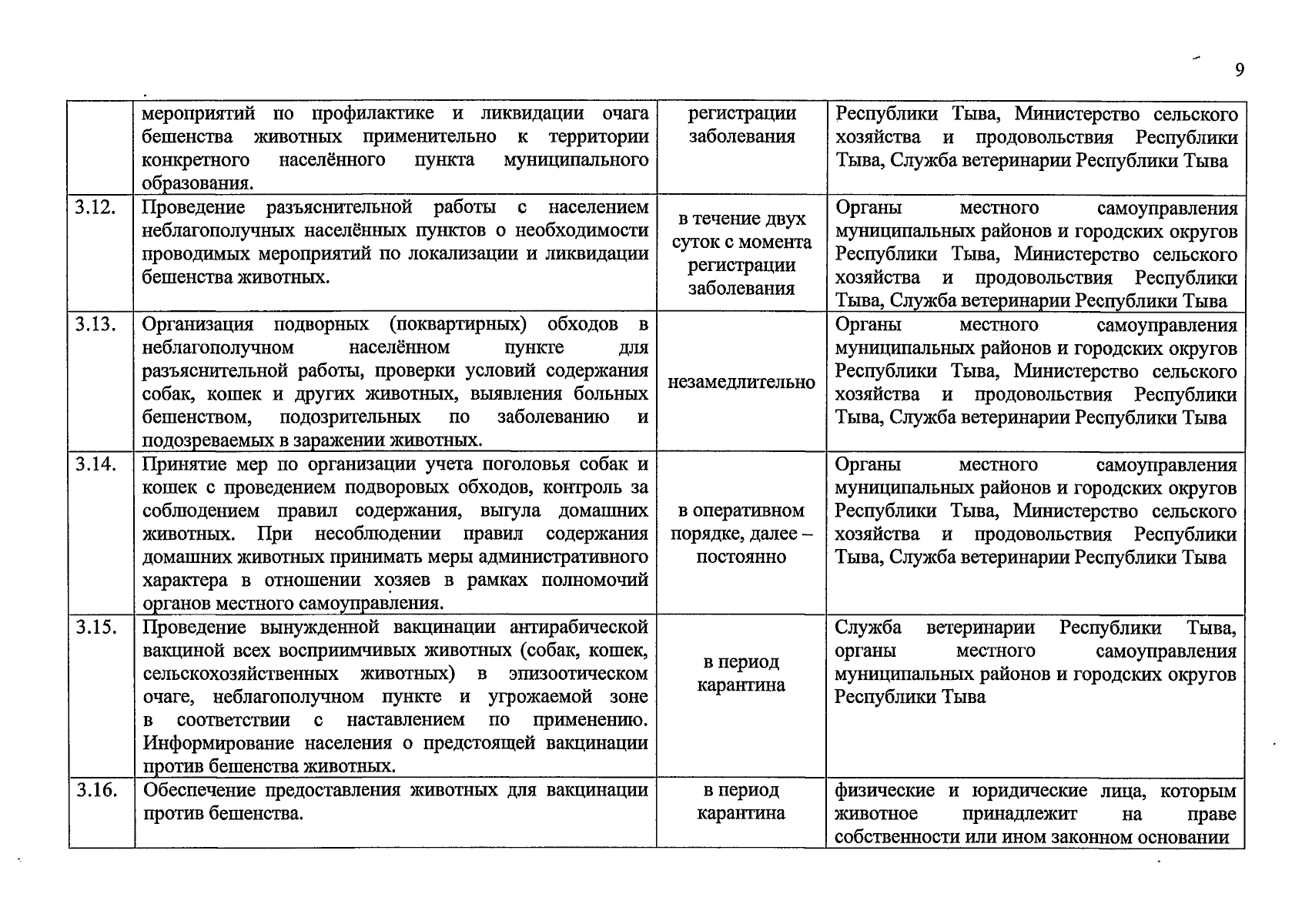 9

|  |  |  |  |
|---|---|---|---|
|  | мероприятий по профилактике и ликвидации очага бешенства животных применительно к территории конкретного населённого пункта муниципального образования. | регистрации заболевания | Республики Тыва, Министерство сельского хозяйства и продовольствия Республики Тыва, Служба ветеринарии Республики Тыва |
| 3.12. | Проведение разъяснительной работы с населением неблагополучных населённых пунктов о необходимости проводимых мероприятий по локализации и ликвидации бешенства животных. | в течение двух суток с момента регистрации заболевания | Органы местного самоуправления муниципальных районов и городских округов Республики Тыва, Министерство сельского хозяйства и продовольствия Республики Тыва, Служба ветеринарии Республики Тыва |
| 3.13. | Организация подворных (поквартирных) обходов в неблагополучном населённом пункте для разъяснительной работы, проверки условий содержания собак, кошек и других животных, выявления больных бешенством, подозрительных по заболеванию и подозреваемых в заражении животных. | незамедлительно | Органы местного самоуправления муниципальных районов и городских округов Республики Тыва, Министерство сельского хозяйства и продовольствия Республики Тыва, Служба ветеринарии Республики Тыва |
| 3.14. | Принятие мер по организации учета поголовья собак и кошек с проведением подворовых обходов, контроль за соблюдением правил содержания, выгула домашних животных. При несоблюдении правил содержания домашних животных принимать меры административного характера в отношении хозяев в рамках полномочий органов местного самоуправления. | в оперативном порядке, далее – постоянно | Органы местного самоуправления муниципальных районов и городских округов Республики Тыва, Министерство сельского хозяйства и продовольствия Республики Тыва, Служба ветеринарии Республики Тыва |
| 3.15. | Проведение вынужденной вакцинации антирабической вакциной всех восприимчивых животных (собак, кошек, сельскохозяйственных животных) в эпизоотическом очаге, неблагополучном пункте и угрожаемой зоне в соответствии с наставлением по применению. Информирование населения о предстоящей вакцинации против бешенства животных. | в период карантина | Служба ветеринарии Республики Тыва, органы местного самоуправления муниципальных районов и городских округов Республики Тыва |
| 3.16. | Обеспечение предоставления животных для вакцинации против бешенства. | в период карантина | физические и юридические лица, которым животное принадлежит на праве собственности или ином законном основании |